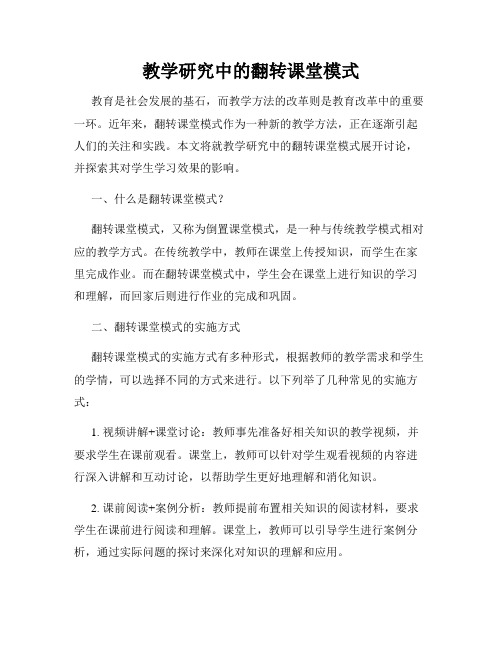 教学研究中的翻转课堂模式

教育是社会发展的基石，而教学方法的改革则是教育改革中的重要一环。近年来，翻转课堂模式作为一种新的教学方法，正在逐渐引起人们的关注和实践。本文将就教学研究中的翻转课堂模式展开讨论，并探索其对学生学习效果的影响。

一、什么是翻转课堂模式？

翻转课堂模式，又称为倒置课堂模式，是一种与传统教学模式相对应的教学方式。在传统教学中，教师在课堂上传授知识，而学生在家里完成作业。而在翻转课堂模式中，学生会在课堂上进行知识的学习和理解，而回家后则进行作业的完成和巩固。

二、翻转课堂模式的实施方式

翻转课堂模式的实施方式有多种形式，根据教师的教学需求和学生的学情，可以选择不同的方式来进行。以下列举了几种常见的实施方式：

1. 视频讲解+课堂讨论：教师事先准备好相关知识的教学视频，并要求学生在课前观看。课堂上，教师可以针对学生观看视频的内容进行深入讲解和互动讨论，以帮助学生更好地理解和消化知识。

2. 课前阅读+案例分析：教师提前布置相关知识的阅读材料，要求学生在课前进行阅读和理解。课堂上，教师可以引导学生进行案例分析，通过实际问题的探讨来深化对知识的理解和应用。